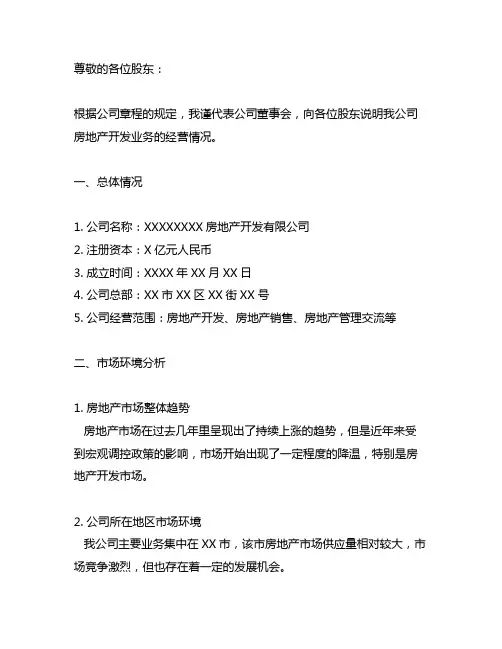 尊敬的各位股东：

根据公司章程的规定，我谨代表公司董事会，向各位股东说明我公司房地产开发业务的经营情况。

一、总体情况

1. 公司名称：XXXXXXXX 房地产开发有限公司
2. 注册资本：X 亿元人民币
3. 成立时间：XXXX 年 XX 月 XX 日
4. 公司总部：XX 市 XX 区 XX 街 XX 号
5. 公司经营范围：房地产开发、房地产销售、房地产管理交流等

二、市场环境分析

1. 房地产市场整体趋势
房地产市场在过去几年里呈现出了持续上涨的趋势，但是近年来受到宏观调控政策的影响，市场开始出现了一定程度的降温，特别是房地产开发市场。

2. 公司所在地区市场环境
我公司主要业务集中在 XX 市，该市房地产市场供应量相对较大，市场竞争激烈，但也存在着一定的发展机会。